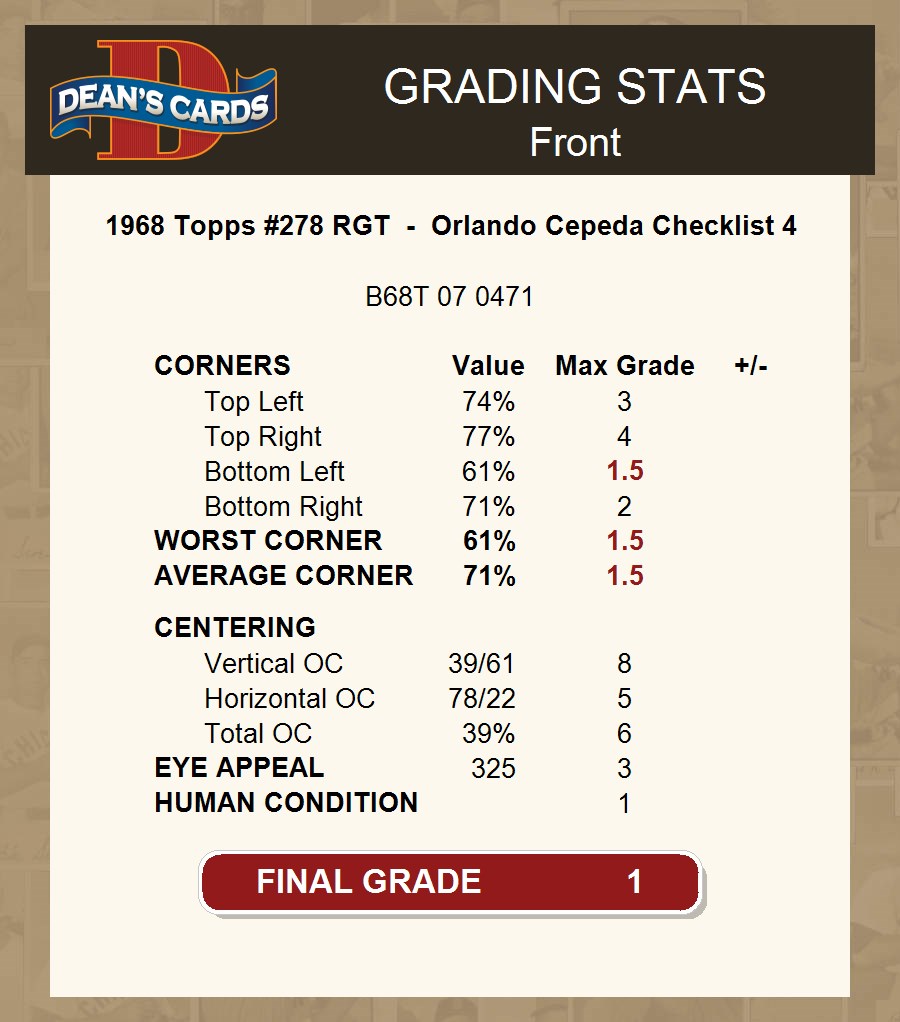 DEAN'S CARDS

GRADING STATS
Front

1968 Topps #278 RGT - Orlando Cepeda Checklist 4

B68T 07 0471

| CORNERS | Value | Max Grade | +/- |
|---|---|---|---|
| Top Left | 74% | 3 | |
| Top Right | 77% | 4 | |
| Bottom Left | 61% | 1.5 | |
| Bottom Right | 71% | 2 | |
| WORST CORNER | 61% | 1.5 | |
| AVERAGE CORNER | 71% | 1.5 | |
| CENTERING | | | |
| Vertical OC | 39/61 | 8 | |
| Horizontal OC | 78/22 | 5 | |
| Total OC | 39% | 6 | |
| EYE APPEAL | 325 | 3 | |
| HUMAN CONDITION | | 1 | |

FINAL GRADE 1